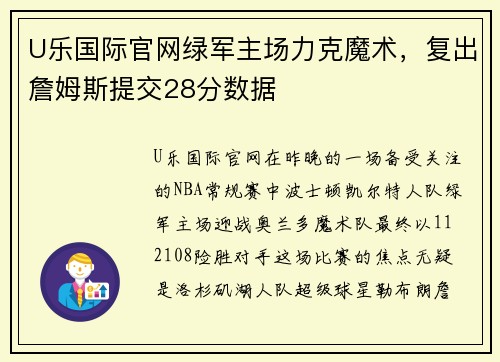 U乐国际官网绿军主场力克魔术，复出詹姆斯提交28分数据

U乐国际官网在昨晚的一场备受关注的NBA常规赛中波士顿凯尔特人队绿军主场迎战奥兰多魔术队最终以112108险胜对手这场比赛的焦点无疑是洛杉矶湖人队超级球星勒布朗詹